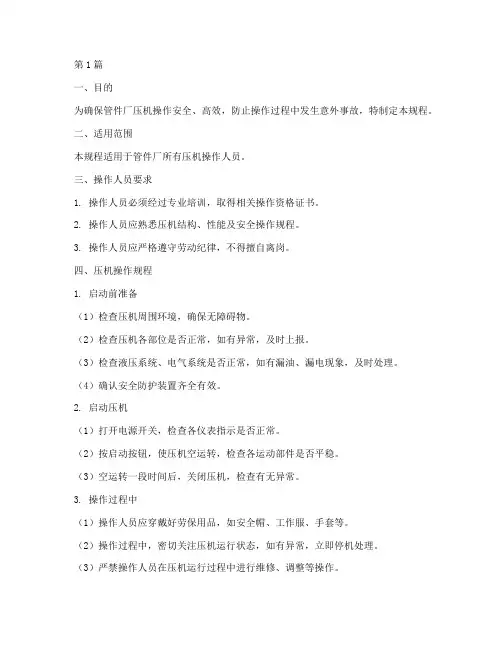 第1篇

一、目的

为确保管件厂压机操作安全、高效，防止操作过程中发生意外事故，特制定本规程。

二、适用范围

本规程适用于管件厂所有压机操作人员。

三、操作人员要求

1. 操作人员必须经过专业培训，取得相关操作资格证书。

2. 操作人员应熟悉压机结构、性能及安全操作规程。

3. 操作人员应严格遵守劳动纪律，不得擅自离岗。

四、压机操作规程

1. 启动前准备

（1）检查压机周围环境，确保无障碍物。

（2）检查压机各部位是否正常，如有异常，及时上报。

（3）检查液压系统、电气系统是否正常，如有漏油、漏电现象，及时处理。

（4）确认安全防护装置齐全有效。

2. 启动压机

（1）打开电源开关，检查各仪表指示是否正常。

（2）按启动按钮，使压机空运转，检查各运动部件是否平稳。

（3）空运转一段时间后，关闭压机，检查有无异常。

3. 操作过程中

（1）操作人员应穿戴好劳保用品，如安全帽、工作服、手套等。

（2）操作过程中，密切关注压机运行状态，如有异常，立即停机处理。

（3）严禁操作人员在压机运行过程中进行维修、调整等操作。